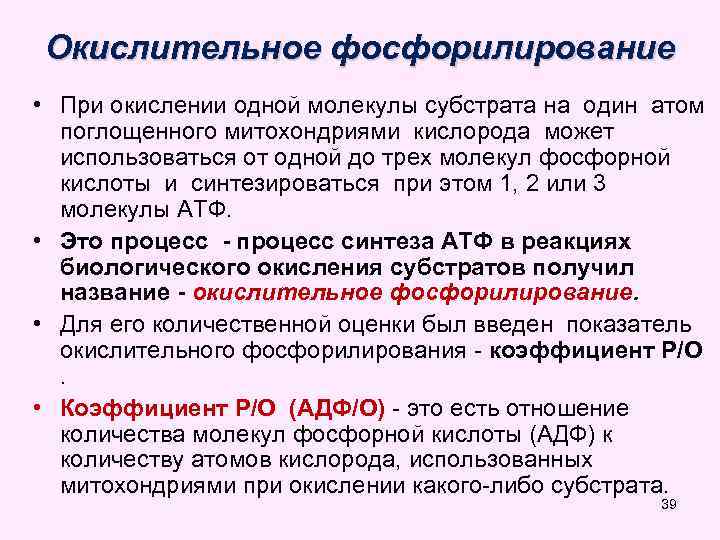 Окислительное фосфорилирование

• При окислении одной молекулы субстрата на один атом поглощенного митохондриями кислорода может использоваться от одной до трех молекул фосфорной кислоты и синтезироваться при этом 1, 2 или 3 молекулы АТФ.

• Это процесс - процесс синтеза АТФ в реакциях биологического окисления субстратов получил название - окислительное фосфорилирование.

• Для его количественной оценки был введен показатель окислительного фосфорилирования - коэффициент Р/О .

• Коэффициент Р/О (АДФ/О) - это есть отношение количества молекул фосфорной кислоты (АДФ) к количеству атомов кислорода, использованных митохондриями при окислении какого-либо субстрата.

39